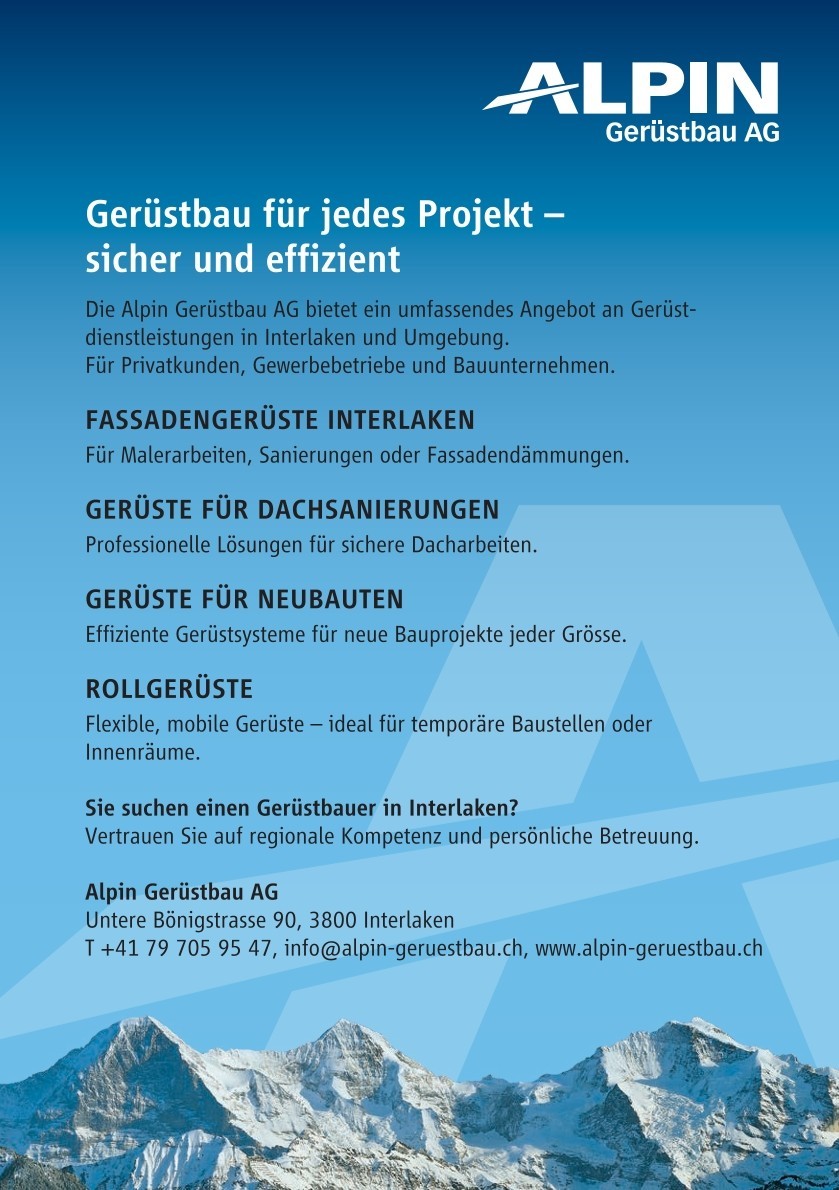 ALPIN
Gerüstbau AG

Gerüstbau für jedes Projekt – sicher und effizient

Die Alpin Gerüstbau AG bietet ein umfassendes Angebot an Gerüstdienstleistungen in Interlaken und Umgebung.
Für Privatkunden, Gewerbebetriebe und Bauunternehmen.

FASSADENGERÜSTE INTERLAKEN
Für Malerarbeiten, Sanierungen oder Fassadendämmungen.

GERÜSTE FÜR DACHSANIERUNGEN
Professionelle Lösungen für sichere Dacharbeiten.

GERÜSTE FÜR NEUBAUTEN
Effiziente Gerüstsysteme für neue Bauprojekte jeder Grösse.

ROLLGERÜSTE
Flexible, mobile Gerüste – ideal für temporäre Baustellen oder Innenräume.

Sie suchen einen Gerüstbauer in Interlaken?
Vertrauen Sie auf regionale Kompetenz und persönliche Betreuung.

Alpin Gerüstbau AG
Untere Bönigstrasse 90, 3800 Interlaken
T +41 79 705 95 47, info@alpin-geruestbau.ch, www.alpin-geruestbau.ch